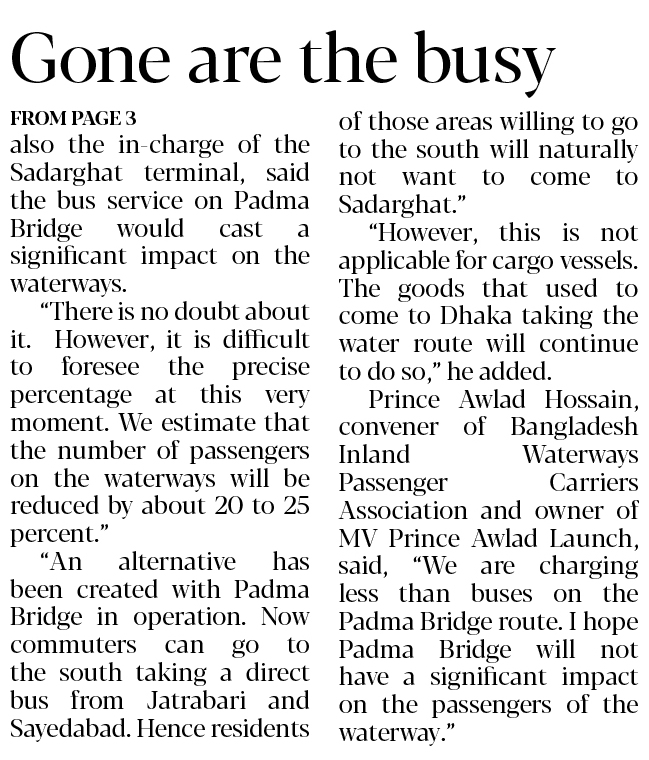 Gone are the busy

FROM PAGE 3

also the in-charge of the Sadarghat terminal, said the bus service on Padma Bridge would cast a significant impact on the waterways.

"There is no doubt about it. However, it is difficult to foresee the precise percentage at this very moment. We estimate that the number of passengers on the waterways will be reduced by about 20 to 25 percent."

"An alternative has been created with Padma Bridge in operation. Now commuters can go to the south taking a direct bus from Jatrabari and Sayedabad. Hence residents of those areas willing to go to the south will naturally not want to come to Sadarghat."

"However, this is not applicable for cargo vessels. The goods that used to come to Dhaka taking the water route will continue to do so," he added.

Prince Awlad Hossain, convener of Bangladesh Inland Waterways Passenger Carriers Association and owner of MV Prince Awlad Launch, said, "We are charging less than buses on the Padma Bridge route. I hope Padma Bridge will not have a significant impact on the passengers of the waterway."